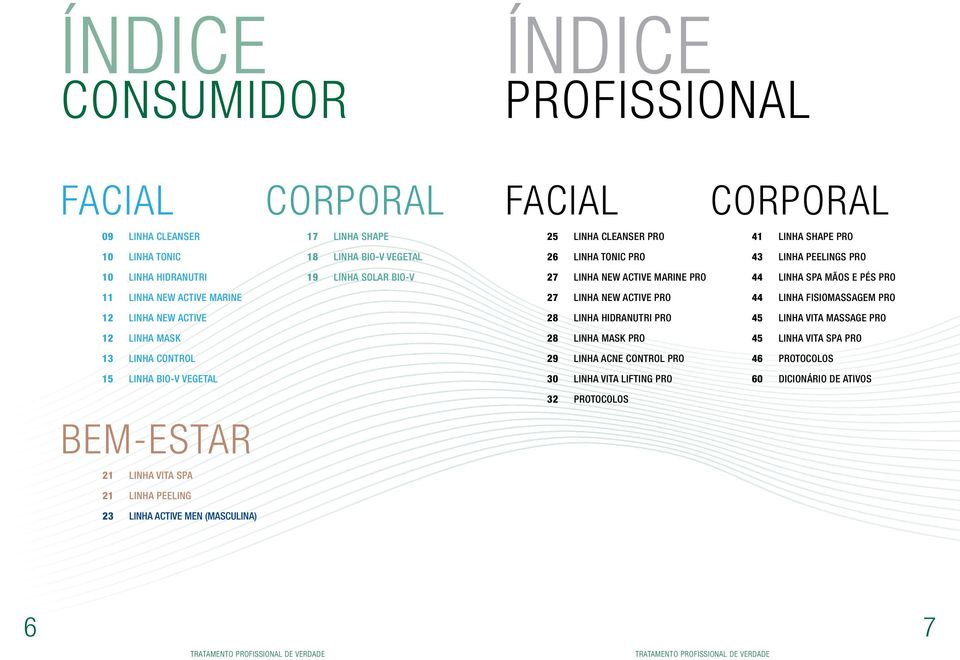 ÍNDICE
CONSUMIDOR

FACIAL

09 LINHA CLEANSER
10 LINHA TONIC
10 LINHA HIDRANUTRI
11 LINHA NEW ACTIVE MARINE
12 LINHA NEW ACTIVE
12 LINHA MASK
13 LINHA CONTROL
15 LINHA BIO-V VEGETAL

CORPORAL

17 LINHA SHAPE
18 LINHA BIO-V VEGETAL
19 LINHA SOLAR BIO-V

BEM-ESTAR

21 LINHA VITA SPA
21 LINHA PEELING
23 LINHA ACTIVE MEN (MASCULINA)

6

TRATAMENTO PROFISSIONAL DE VERDADE

ÍNDICE
PROFISSIONAL

FACIAL

25 LINHA CLEANSER PRO
26 LINHA TONIC PRO
27 LINHA NEW ACTIVE MARINE PRO
27 LINHA NEW ACTIVE PRO
28 LINHA HIDRANUTRI PRO
28 LINHA MASK PRO
29 LINHA ACNE CONTROL PRO
30 LINHA VITA LIFTING PRO
32 PROTOCOLOS

CORPORAL

41 LINHA SHAPE PRO
43 LINHA PEELINGS PRO
44 LINHA SPA MÃOS E PÉS PRO
44 LINHA FISIOMASSAGEM PRO
45 LINHA VITA MASSAGE PRO
45 LINHA VITA SPA PRO
46 PROTOCOLOS
60 DICIONÁRIO DE ATIVOS

7

TRATAMENTO PROFISSIONAL DE VERDADE